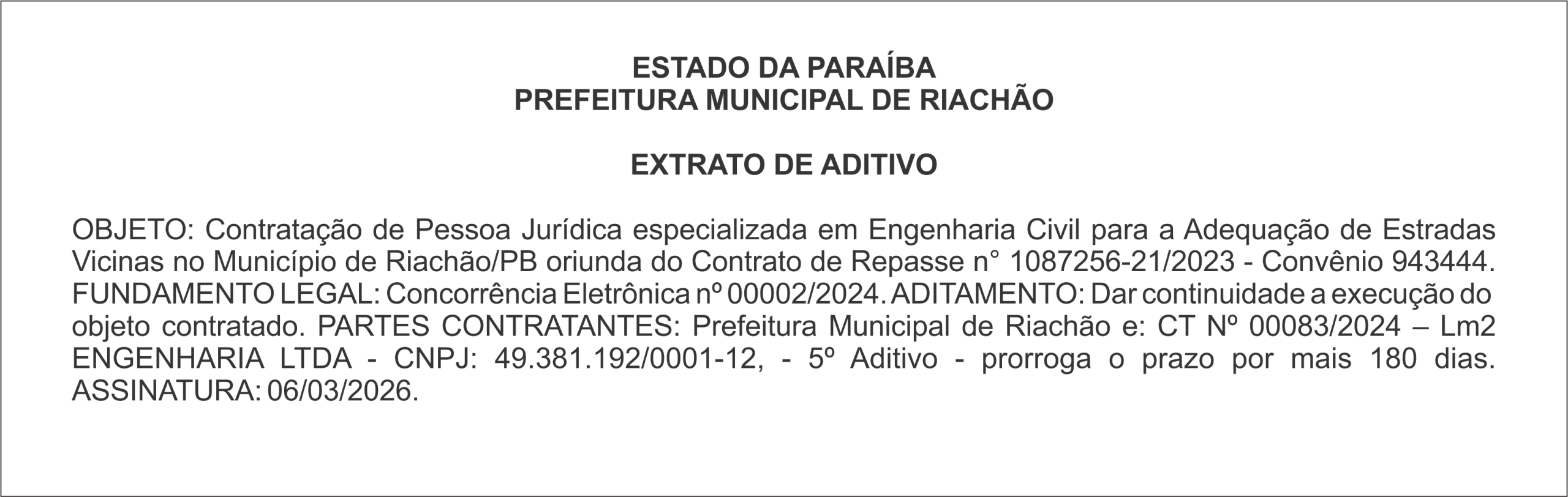 ESTADO DA PARAÍBA
PREFEITURA MUNICIPAL DE RIACHÃO

EXTRATO DE ADITIVO

OBJETO: Contratação de Pessoa Jurídica especializada em Engenharia Civil para a Adequação de Estradas Vicinas no Município de Riachão/PB oriunda do Contrato de Repasse n° 1087256-21/2023 - Convênio 943444. FUNDAMENTO LEGAL: Concorrência Eletrônica nº 00002/2024. ADITAMENTO: Dar continuidade a execução do objeto contratado. PARTES CONTRATANTES: Prefeitura Municipal de Riachão e: CT Nº 00083/2024 – Lm2 ENGENHARIA LTDA - CNPJ: 49.381.192/0001-12, - 5º Aditivo - prorroga o prazo por mais 180 dias. ASSINATURA: 06/03/2026.